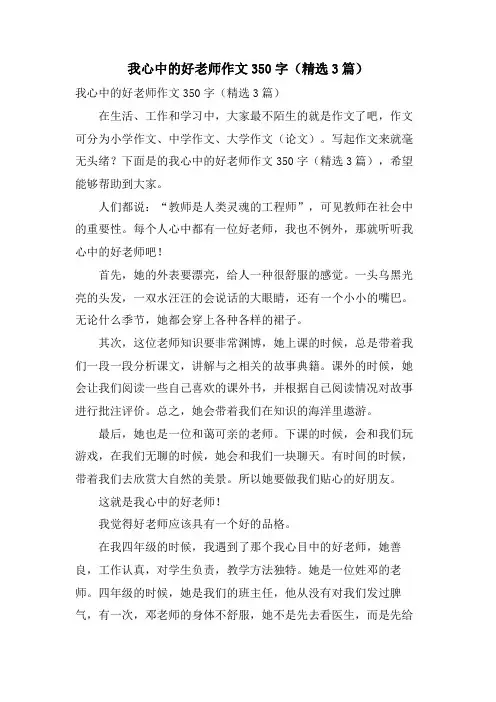 我心中的好老师作文350字（精选3篇）

我心中的好老师作文350字（精选3篇）

在生活、工作和学习中，大家最不陌生的就是作文了吧，作文可分为小学作文、中学作文、大学作文（论文）。写起作文来就毫无头绪？下面是的我心中的好老师作文350字（精选3篇），希望能够帮助到大家。

人们都说：“教师是人类灵魂的工程师”，可见教师在社会中的重要性。每个人心中都有一位好老师，我也不例外，那就听听我心中的好老师吧！

首先，她的外表要漂亮，给人一种很舒服的感觉。一头乌黑光亮的头发，一双水汪汪的会说话的大眼睛，还有一个小小的嘴巴。无论什么季节，她都会穿上各种各样的裙子。

其次，这位老师知识要非常渊博，她上课的时候，总是带着我们一段一段分析课文，讲解与之相关的故事典籍。课外的时候，她会让我们阅读一些自己喜欢的课外书，并根据自己阅读情况对故事进行批注评价。总之，她会带着我们在知识的海洋里遨游。

最后，她也是一位和蔼可亲的老师。下课的时候，会和我们玩游戏，在我们无聊的时候，她会和我们一块聊天。有时间的时候，带着我们去欣赏大自然的美景。所以她要做我们贴心的好朋友。

这就是我心中的好老师！

我觉得好老师应该具有一个好的品格。

在我四年级的时候，我遇到了那个我心目中的好老师，她善良，工作认真，对学生负责，教学方法独特。她是一位姓邓的老师。四年级的时候，她是我们的班主任，他从没有对我们发过脾气，有一次，邓老师的身体不舒服，她不是先去看医生，而是先给